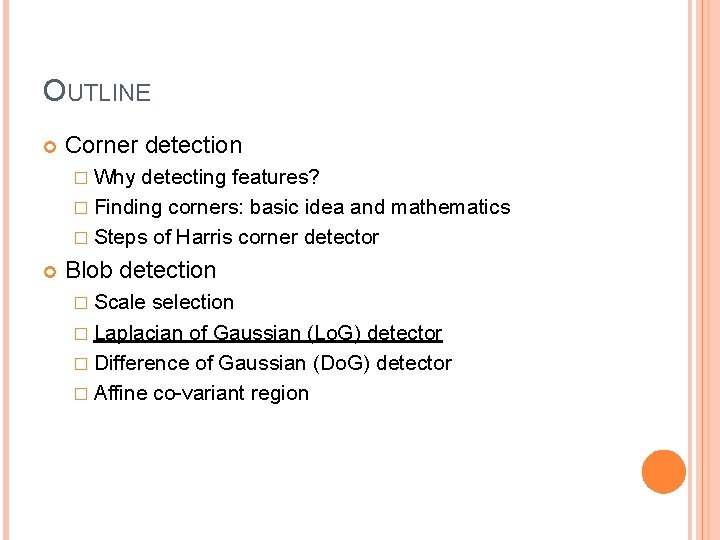 OUTLINE

Corner detection

Why detecting features?

Finding corners: basic idea and mathematics

Steps of Harris corner detector

Blob detection

Scale selection

Laplacian of Gaussian (LoG) detector

Difference of Gaussian (DoG) detector

Affine co-variant region